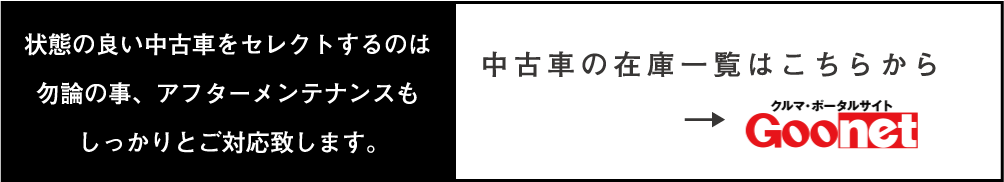 状態の良い中古車をセレクトするのは勿論の事、アフターメンテナンスもしっかりとご対応致します。

中古車の在庫一覧はこちらから

→

クルマ・ポータルサイト
Goonet